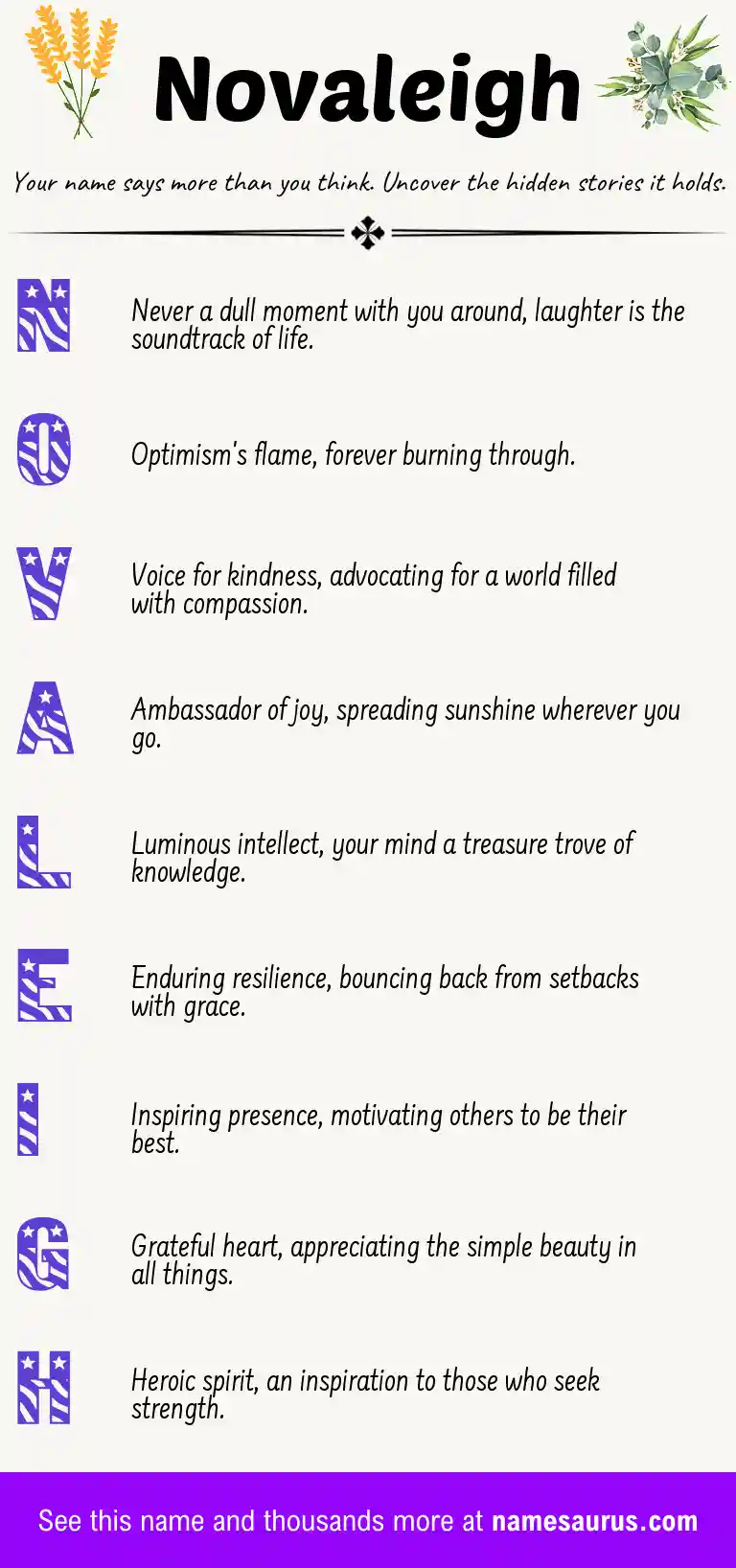 Novaleigh

Your name says more than you think. Uncover the hidden stories it holds.

N

Never a dull moment with you around, laughter is the soundtrack of life.

O

Optimism's flame, forever burning through.

V

Voice for kindness, advocating for a world filled with compassion.

A

Ambassador of joy, spreading sunshine wherever you go.

L

Luminous intellect, your mind a treasure trove of knowledge.

E

Enduring resilience, bouncing back from setbacks with grace.

I

Inspiring presence, motivating others to be their best.

G

Grateful heart, appreciating the simple beauty in all things.

H

Heroic spirit, an inspiration to those who seek strength.

See this name and thousands more at namesaurus.com